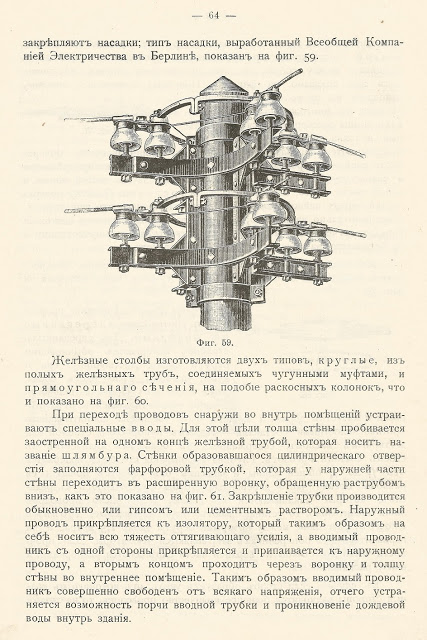 — 64 —

закрѣпляютъ насадки; типъ насадки, выработанный Всеобщей Компаніей Электричества въ Берлинѣ, показанъ на фиг. 59.

Фиг. 59.

Желѣзные столбы изготовляются двухъ типовъ, круглые, изъ полыхъ желѣзныхъ трубъ, соединяемыхъ чугунными муфтами, и прямоугольнаго сѣченія, на подобіе раскосныхъ колонокъ, что и показано на фиг. 60.

При переходѣ проводовъ снаружи во внутрь помѣщеній устраиваютъ спеціальные вводы. Для этой цѣли толща стѣны пробивается заостренной на одномъ концѣ желѣзной трубой, которая носитъ названіе шлямбура. Стѣнки образовавшагося цилиндрическаго отверстія заполняются фарфоровой трубкой, которая у наружней части стѣны переходитъ въ расширенную воронку, обращенную раструбомъ внизъ, какъ это показано на фиг. 61. Закрѣпленіе трубки производится обыкновенно или гипсомъ или цементнымъ растворомъ. Наружный проводъ прикрѣпляется къ изолятору, который такимъ образомъ на себѣ носитъ всю тяжесть оттягивающаго усилія, а вводимый проводникъ съ одной стороны прикрѣпляется и припаивается къ наружному проводу, а вторымъ концомъ проходитъ черезъ воронку и толщу стѣны во внутреннее помѣщеніе. Такимъ образомъ вводимый проводникъ совершенно свободенъ отъ всякаго напряженія, отчего устраняется возможность порчи вводной трубки и проникновеніе дождевой воды внутрь зданія.